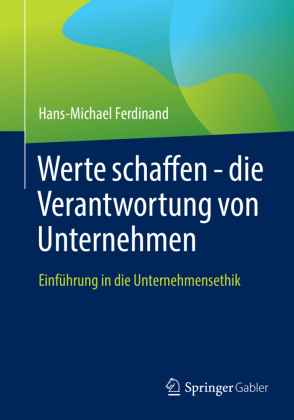 Hans-Michael Ferdinand

Werte schaffen - die Verantwortung von Unternehmen

Einführung in die Unternehmensethik

Springer Gabler